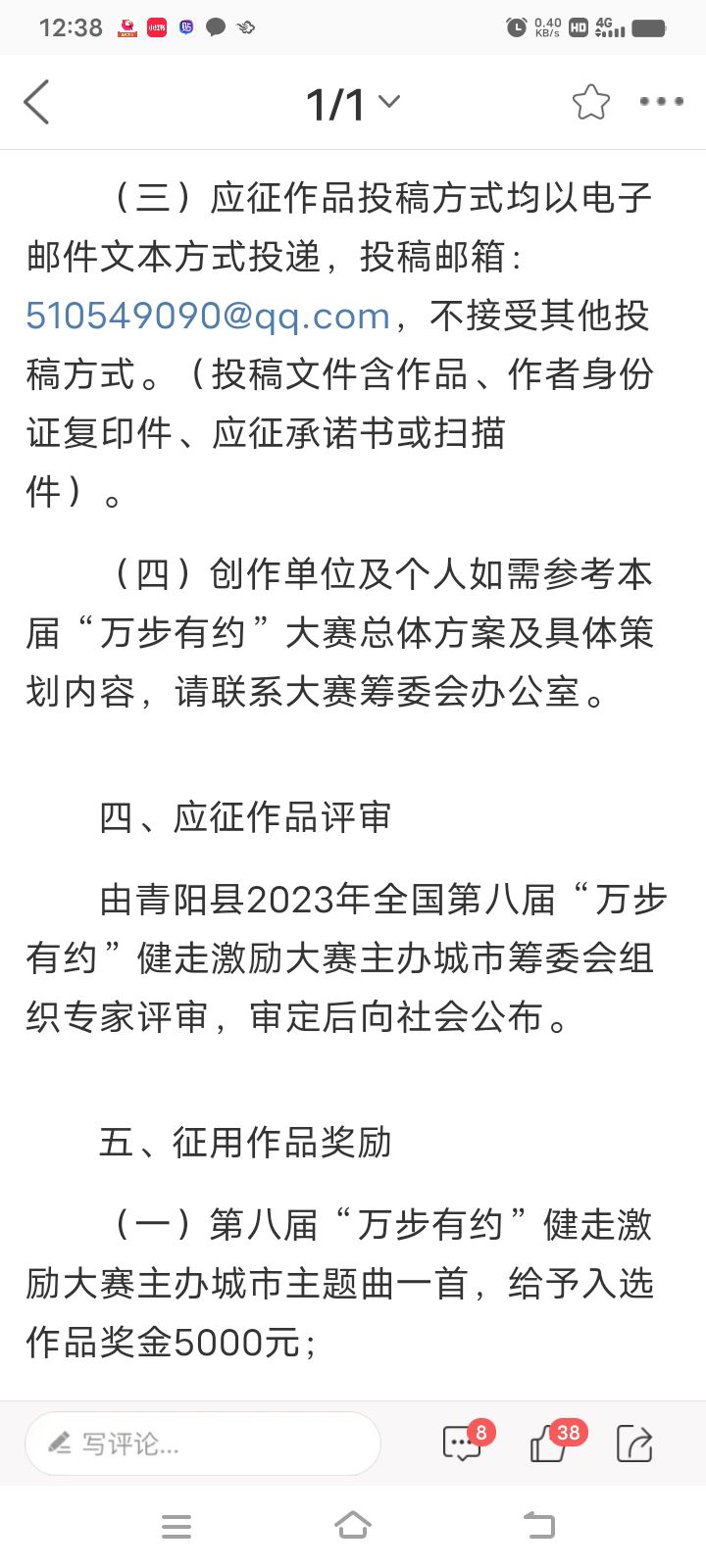 12:38 0.40 KB/s HD 4G

1/1

（三）应征作品投稿方式均以电子邮件文本方式投递，投稿邮箱：510549090@qq.com，不接受其他投稿方式。（投稿文件含作品、作者身份证复印件、应征承诺书或扫描件）。

（四）创作单位及个人如需参考本届“万步有约”大赛总体方案及具体策划内容，请联系大赛筹委会办公室。

四、应征作品评审

由青阳县2023年全国第八届“万步有约”健走激励大赛主办城市筹委会组织专家评审，审定后向社会公布。

五、征用作品奖励

（一）第八届“万步有约”健走激励大赛主办城市主题曲一首，给予入选作品奖金5000元；

写评论...

8

38